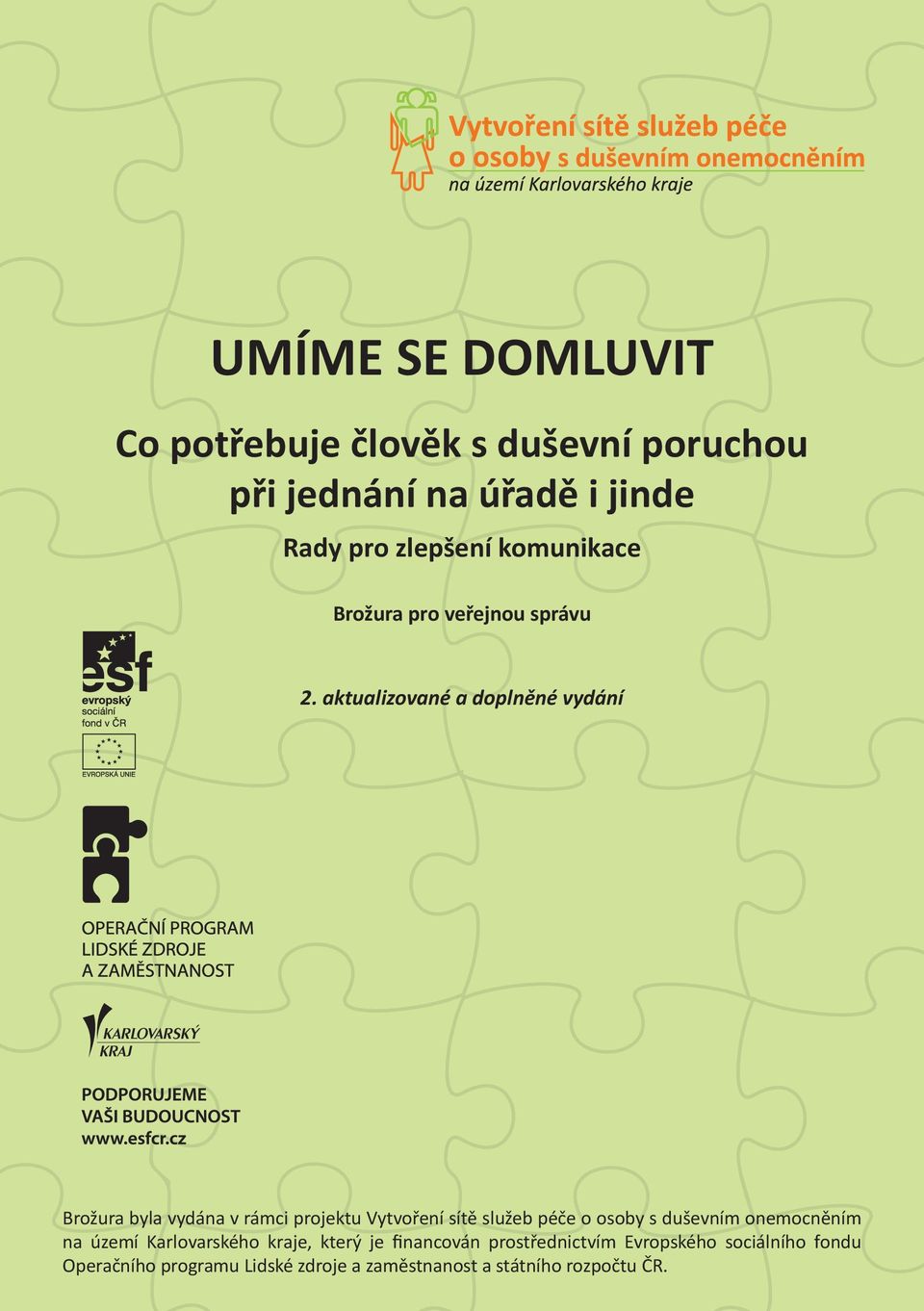 Vytvoření sítě služeb péče o osoby s duševním onemocněním
na území Karlovarského kraje

UMÍME SE DOMLUVIT

Co potřebuje člověk s duševní poruchou při jednání na úřadě i jinde

Rady pro zlepšení komunikace

Brožura pro veřejnou správu

2. aktualizované a doplněné vydání

esf
evropský sociální fond v ČR

EVROPSKÁ UNIE

OPERAČNÍ PROGRAM
LIDSKÉ ZDROJE
A ZAMĚSTNANOST

KARLOVARSKÝ KRAJ

PODPORUJEME
VAŠI BUDOUCNOST
www.esfcr.cz

Brožura byla vydána v rámci projektu Vytvoření sítě služeb péče o osoby s duševním onemocněním na území Karlovarského kraje, který je financován prostřednictvím Evropského sociálního fondu Operačního programu Lidské zdroje a zaměstnanost a státního rozpočtu ČR.